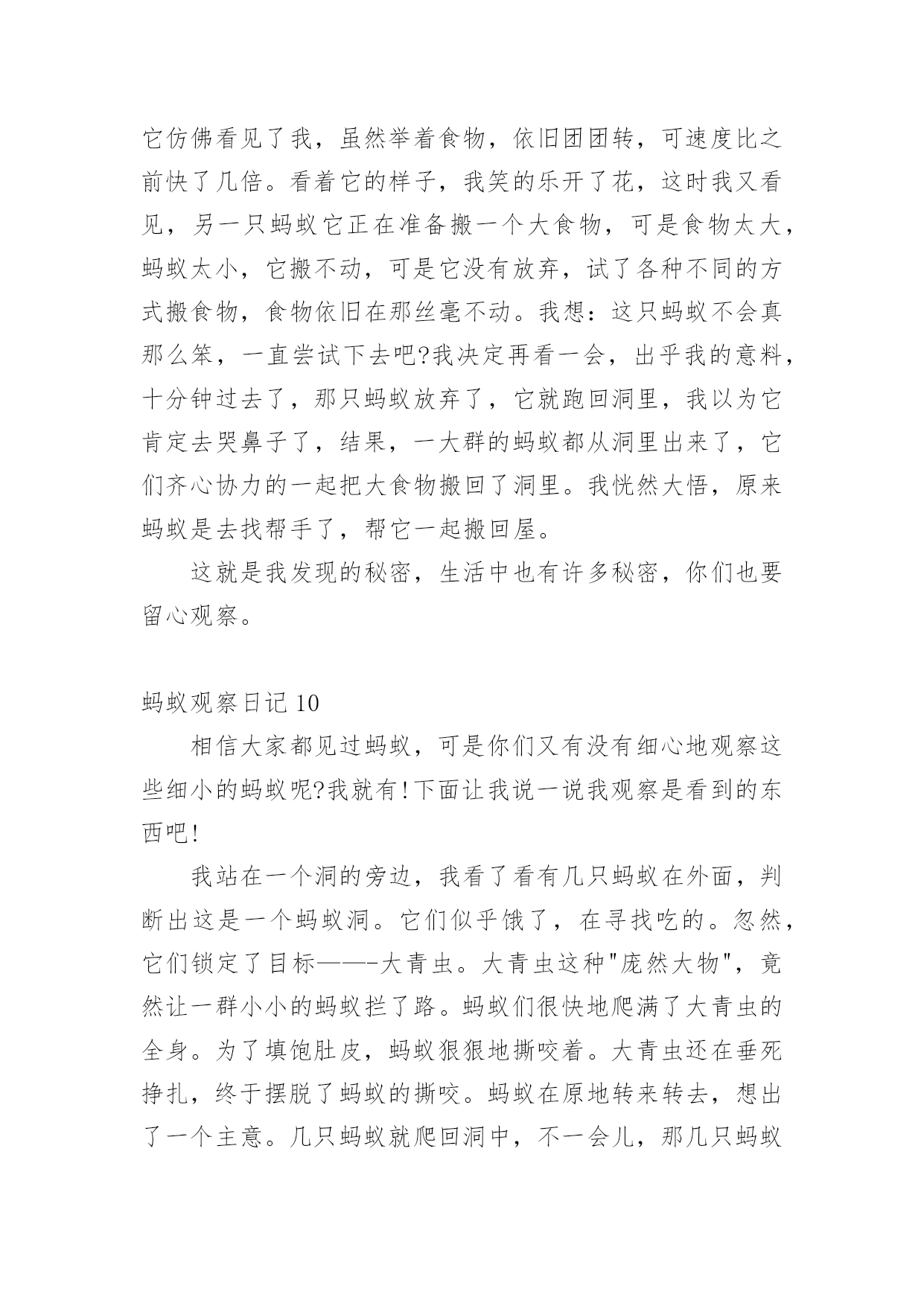 它仿佛看见了我，虽然举着食物，依旧团团转，可速度比之前快了几倍。看着它的样子，我笑的乐开了花，这时我又看见，另一只蚂蚁它正在准备搬一个大食物，可是食物太大，蚂蚁太小，它搬不动，可是它没有放弃，试了各种不同的方式搬食物，食物依旧在那丝毫不动。我想：这只蚂蚁不会真那么笨，一直尝试下去吧?我决定再看一会，出乎我的意料，十分钟过去了，那只蚂蚁放弃了，它就跑回洞里，我以为它肯定去哭鼻子了，结果，一大群的蚂蚁都从洞里出来了，它们齐心协力的一起把大食物搬回了洞里。我恍然大悟，原来蚂蚁是去找帮手了，帮它一起搬回屋。

这就是我发现的秘密，生活中也有许多秘密，你们也要留心观察。

蚂蚁观察日记 10

相信大家都见过蚂蚁，可是你们又有没有细心地观察这些细小的蚂蚁呢?我就有!下面让我说一说我观察是看到的东西吧!

我站在一个洞的旁边，我看了看有几只蚂蚁在外面，判断出这是一个蚂蚁洞。它们似乎饿了，在寻找吃的。忽然，它们锁定了目标——-大青虫。大青虫这种"庞然大物"，竟然让一群小小的蚂蚁拦了路。蚂蚁们很快地爬满了大青虫的全身。为了填饱肚皮，蚂蚁狠狠地撕咬着。大青虫还在垂死挣扎，终于摆脱了蚂蚁的撕咬。蚂蚁在原地转来转去，想出了一个主意。几只蚂蚁就爬回洞中，不一会儿，那几只蚂蚁